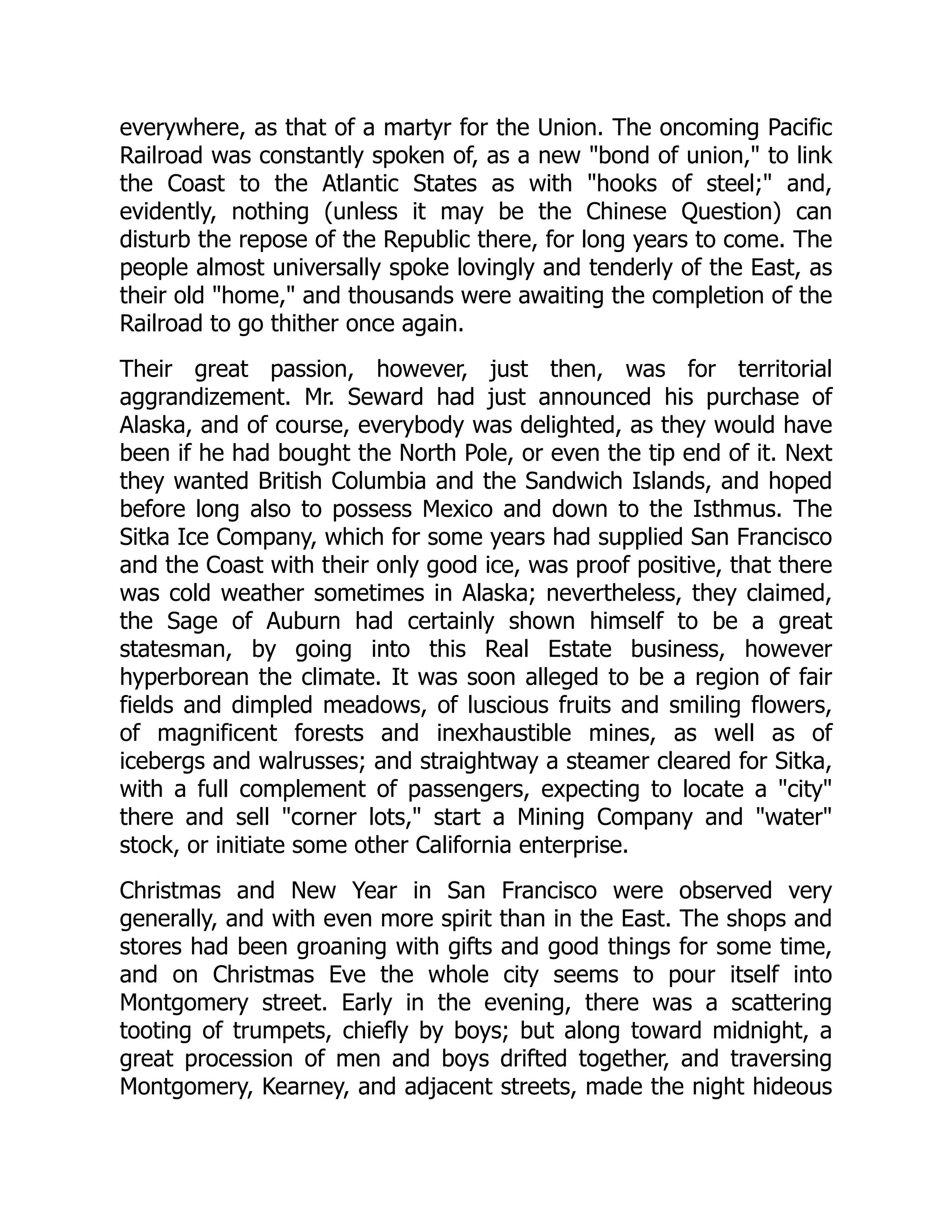 everywhere, as that of a martyr for the Union. The oncoming Pacific Railroad was constantly spoken of, as a new "bond of union," to link the Coast to the Atlantic States as with "hooks of steel;" and, evidently, nothing (unless it may be the Chinese Question) can disturb the repose of the Republic there, for long years to come. The people almost universally spoke lovingly and tenderly of the East, as their old "home," and thousands were awaiting the completion of the Railroad to go thither once again.

Their great passion, however, just then, was for territorial aggrandizement. Mr. Seward had just announced his purchase of Alaska, and of course, everybody was delighted, as they would have been if he had bought the North Pole, or even the tip end of it. Next they wanted British Columbia and the Sandwich Islands, and hoped before long also to possess Mexico and down to the Isthmus. The Sitka Ice Company, which for some years had supplied San Francisco and the Coast with their only good ice, was proof positive, that there was cold weather sometimes in Alaska; nevertheless, they claimed, the Sage of Auburn had certainly shown himself to be a great statesman, by going into this Real Estate business, however hyperborean the climate. It was soon alleged to be a region of fair fields and dimpled meadows, of luscious fruits and smiling flowers, of magnificent forests and inexhaustible mines, as well as of icebergs and walrusses; and straightway a steamer cleared for Sitka, with a full complement of passengers, expecting to locate a "city" there and sell "corner lots," start a Mining Company and "water" stock, or initiate some other California enterprise.

Christmas and New Year in San Francisco were observed very generally, and with even more spirit than in the East. The shops and stores had been groaning with gifts and good things for some time, and on Christmas Eve the whole city seems to pour itself into Montgomery street. Early in the evening, there was a scattering tooting of trumpets, chiefly by boys; but along toward midnight, a great procession of men and boys drifted together, and traversing Montgomery, Kearney, and adjacent streets, made the night hideous